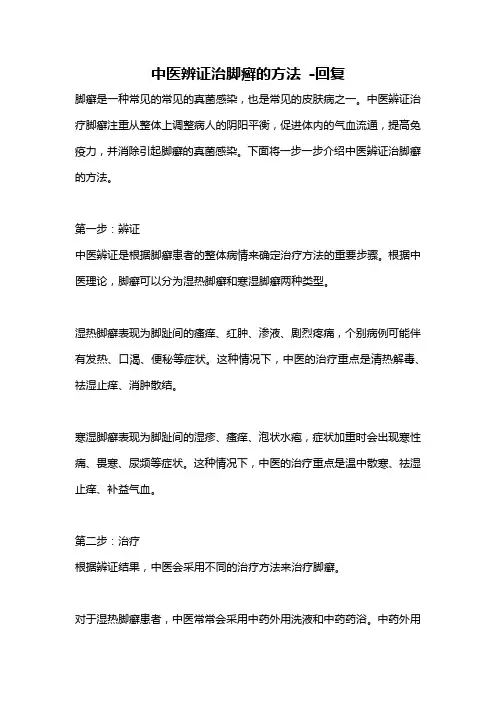 中医辨证治脚癣的方法 -回复

脚癣是一种常见的常见的真菌感染，也是常见的皮肤病之一。中医辨证治疗脚癣注重从整体上调整病人的阴阳平衡，促进体内的气血流通，提高免疫力，并消除引起脚癣的真菌感染。下面将一步一步介绍中医辨证治脚癣的方法。

第一步：辨证
中医辨证是根据脚癣患者的整体病情来确定治疗方法的重要步骤。根据中医理论，脚癣可以分为湿热脚癣和寒湿脚癣两种类型。

湿热脚癣表现为脚趾间的瘙痒、红肿、渗液、剧烈疼痛，个别病例可能伴有发热、口渴、便秘等症状。这种情况下，中医的治疗重点是清热解毒、祛湿止痒、消肿散结。

寒湿脚癣表现为脚趾间的湿疹、瘙痒、泡状水疱，症状加重时会出现寒性痛、畏寒、尿频等症状。这种情况下，中医的治疗重点是温中散寒、祛湿止痒、补益气血。

第二步：治疗
根据辨证结果，中医会采用不同的治疗方法来治疗脚癣。

对于湿热脚癣患者，中医常常会采用中药外用洗液和中药药浴。中药外用